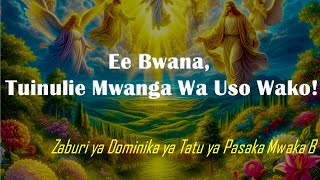 Ee Bwana,
Tuinulie Mwanga Wa Uso Wako!

Zaburi ya Dominika ya Tatu ya Pasaka Mwaka B